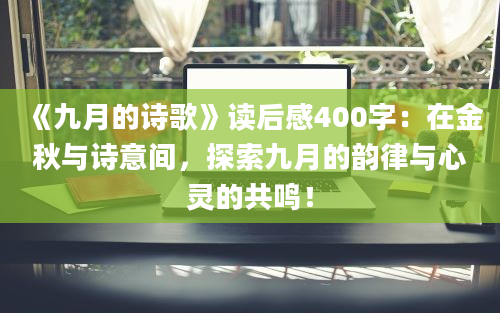 《九月的诗歌》读后感400字：在金秋与诗意间，探索九月的韵律与心灵的共鸣！